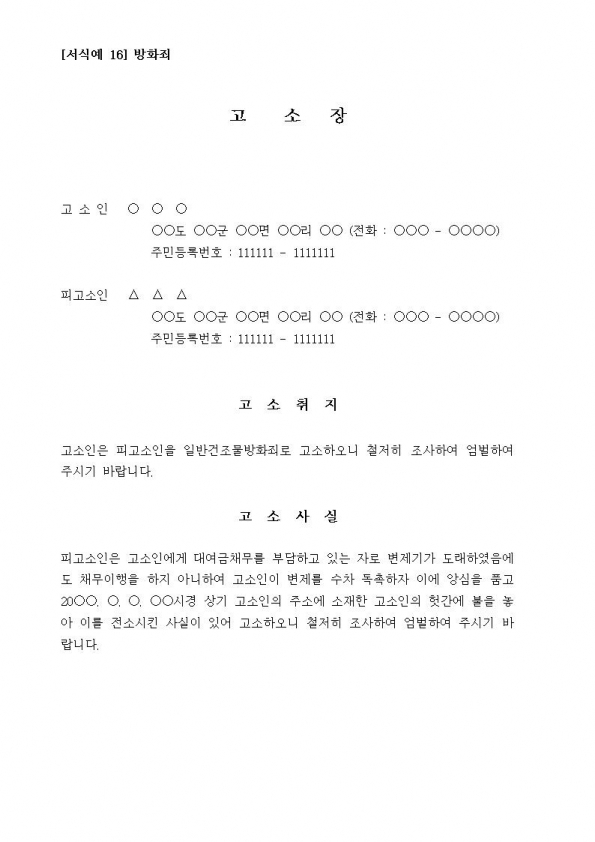 [서식예 16] 방화죄

고 소 장

고 소 인 ○ ○ ○
○○도 ○○군 ○○면 ○○리 ○○ (전화 : ○○○ - ○○○○)
주민등록번호 : 111111 - 1111111

피고소인 △ △ △
○○도 ○○군 ○○면 ○○리 ○○ (전화 : ○○○ - ○○○○)
주민등록번호 : 111111 - 1111111

고 소 취 지

고소인은 피고소인을 일반건조물방화죄로 고소하오니 철저히 조사하여 엄벌하여 주시기 바랍니다.

고 소 사 실

피고소인은 고소인에게 대여금채무를 부담하고 있는 자로 변제기가 도래하였음에도 채무이행을 하지 아니하여 고소인이 변제를 수차 독촉하자 이에 앙심을 품고 20○○. ○. ○. ○○시경 상기 고소인의 주소에 소재한 고소인의 헛간에 불을 놓아 이를 전소시킨 사실이 있어 고소하오니 철저히 조사하여 엄벌하여 주시기 바랍니다.